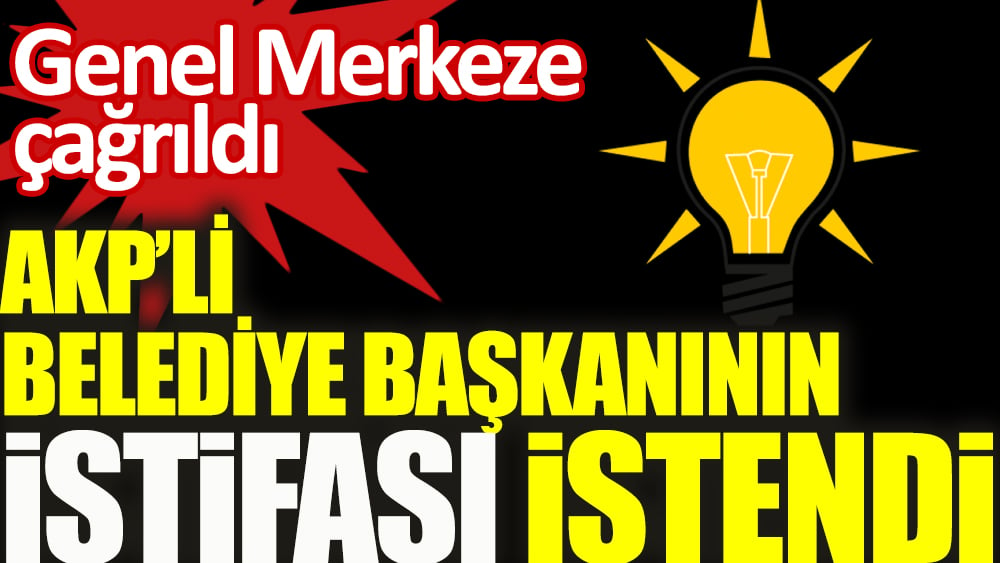 Genel Merkeze çağrıldı

AKP'Lİ BELEDİYE BAŞKANININ İSTİFASI İSTENDİ